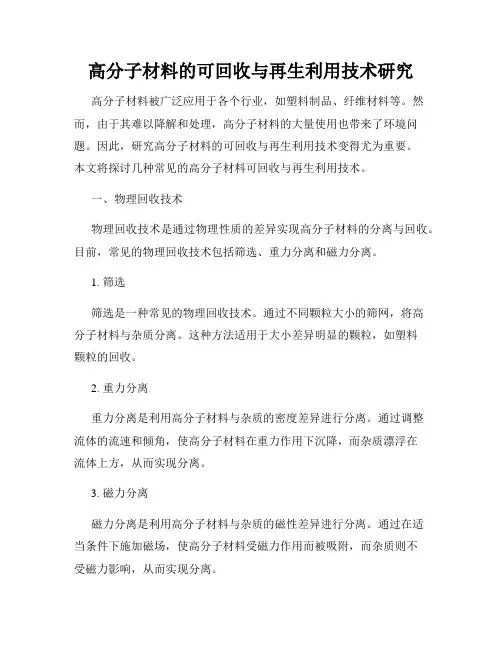 高分子材料的可回收与再生利用技术研究

高分子材料被广泛应用于各个行业，如塑料制品、纤维材料等。然而，由于其难以降解和处理，高分子材料的大量使用也带来了环境问题。因此，研究高分子材料的可回收与再生利用技术变得尤为重要。本文将探讨几种常见的高分子材料可回收与再生利用技术。

一、物理回收技术

物理回收技术是通过物理性质的差异实现高分子材料的分离与回收。目前，常见的物理回收技术包括筛选、重力分离和磁力分离。

1. 筛选

筛选是一种常见的物理回收技术。通过不同颗粒大小的筛网，将高分子材料与杂质分离。这种方法适用于大小差异明显的颗粒，如塑料颗粒的回收。

2. 重力分离

重力分离是利用高分子材料与杂质的密度差异进行分离。通过调整流体的流速和倾角，使高分子材料在重力作用下沉降，而杂质漂浮在流体上方，从而实现分离。

3. 磁力分离

磁力分离是利用高分子材料与杂质的磁性差异进行分离。通过在适当条件下施加磁场，使高分子材料受磁力作用而被吸附，而杂质则不受磁力影响，从而实现分离。